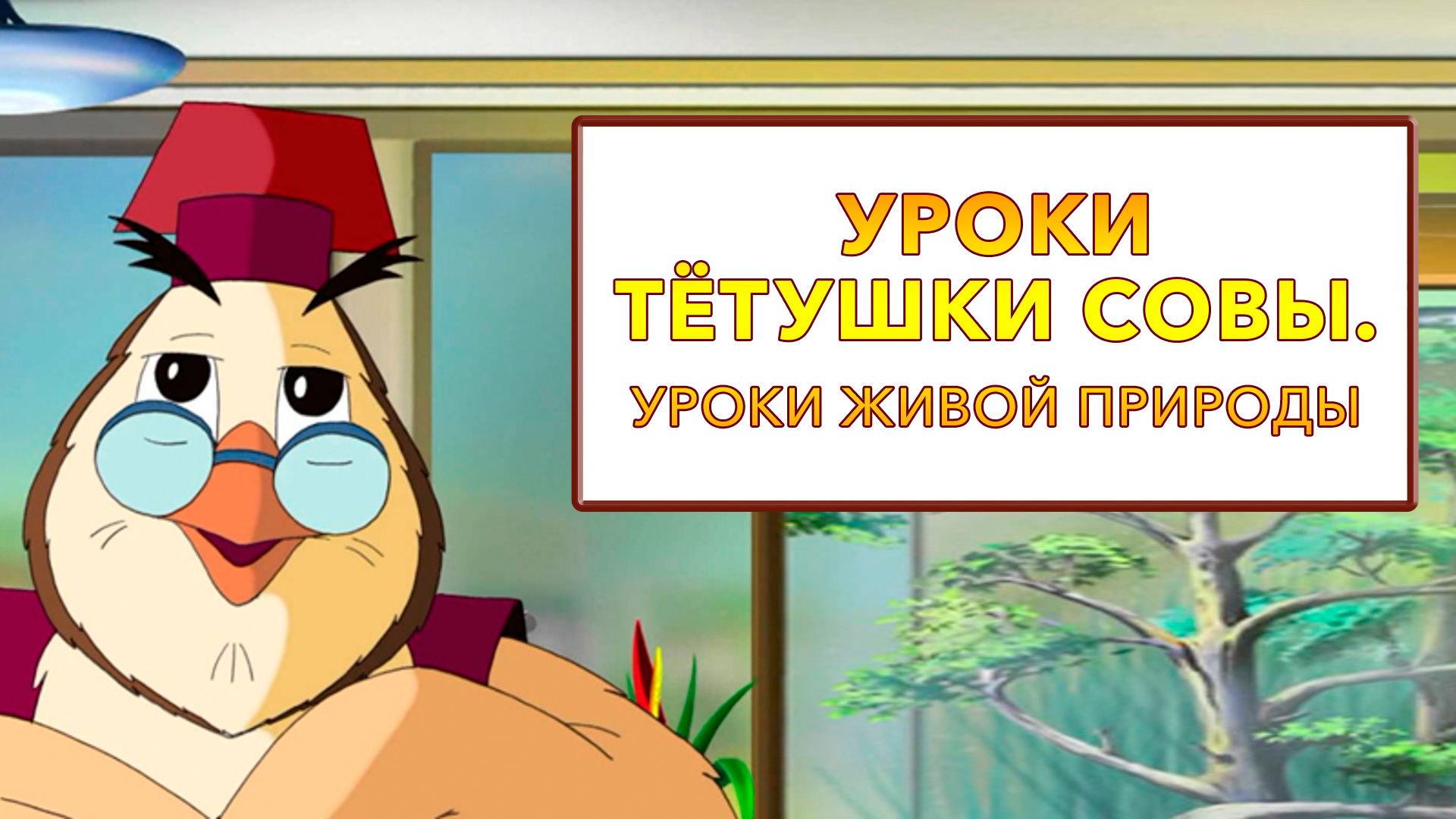 УРОКИ ТЁТУШКИ СОВЫ.

УРОКИ ЖИВОЙ ПРИРОДЫ